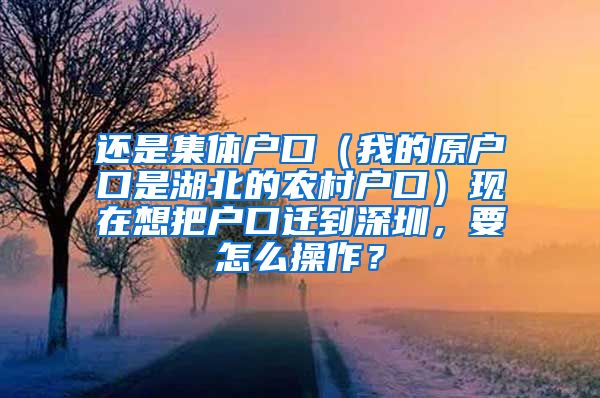 还是集体户口（我的原户口是湖北的农村户口）现在想把户口迁到深圳，要怎么操作？